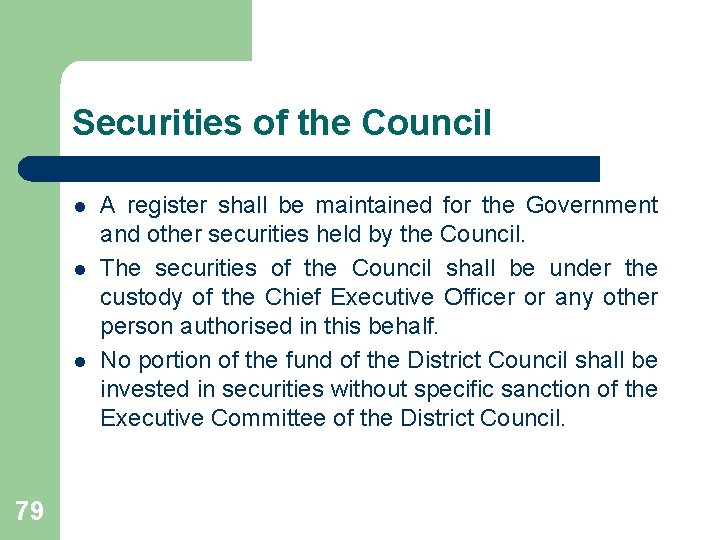 Securities of the Council

• A register shall be maintained for the Government and other securities held by the Council.
• The securities of the Council shall be under the custody of the Chief Executive Officer or any other person authorised in this behalf.
• No portion of the fund of the District Council shall be invested in securities without specific sanction of the Executive Committee of the District Council.

79